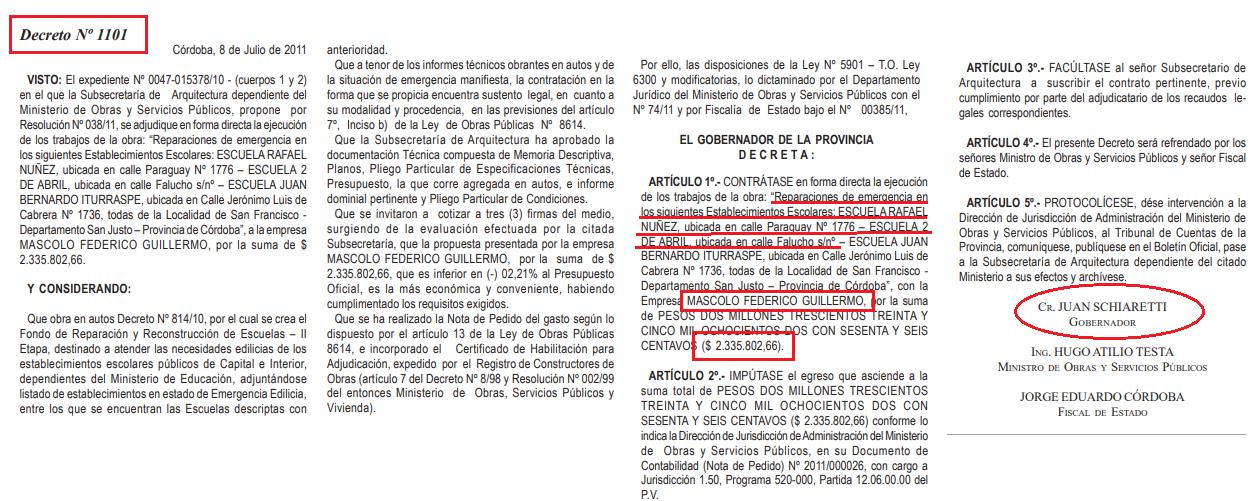 Decreto Nº 1101

Córdoba, 8 de Julio de 2011

VISTO: El expediente Nº 0047-015378/10 - (cuerpos 1 y 2) en el que la Subsecretaría de Arquitectura dependiente del Ministerio de Obras y Servicios Públicos, propone por Resolución Nº 038/11, se adjudique en forma directa la ejecución de los trabajos de la obra: "Reparaciones de emergencia en los siguientes Establecimientos Escolares: ESCUELA RAFAEL NUÑEZ, ubicada en calle Paraguay Nº 1776 – ESCUELA 2 DE ABRIL, ubicada en calle Falucho s/nº – ESCUELA JUAN BERNARDO ITURRASPE, ubicada en Calle Jerónimo Luis de Cabrera Nº 1736, todas de la Localidad de San Francisco - Departamento San Justo – Provincia de Córdoba", a la empresa MASCOLO FEDERICO GUILLERMO, por la suma de $ 2.335.802,66.

Y CONSIDERANDO:

Que obra en autos Decreto Nº 814/10, por el cual se crea el Fondo de Reparación y Reconstrucción de Escuelas – II Etapa, destinado a atender las necesidades edilicias de los establecimientos escolares públicos de Capital e Interior, dependientes del Ministerio de Educación, adjuntándose listado de establecimientos en estado de Emergencia Edilicia, entre los que se encuentran las Escuelas descriptas con anterioridad.

Que a tenor de los informes técnicos obrantes en autos y de la situación de emergencia manifiesta, la contratación en la forma que se propicia encuentra sustento legal, en cuanto a su modalidad y procedencia, en las previsiones del artículo 7º, Inciso b) de la Ley de Obras Públicas Nº 8614.

Que la Subsecretaría de Arquitectura ha aprobado la documentación Técnica compuesta de Memoria Descriptiva, Planos, Pliego Particular de Especificaciones Técnicas, Presupuesto, la que corre agregada en autos, e informe dominial pertinente y Pliego Particular de Condiciones.

Que se invitaron a cotizar a tres (3) firmas del medio, surgiendo de la evaluación efectuada por la citada Subsecretaría, que la propuesta presentada por la empresa MASCOLO FEDERICO GUILLERMO, por la suma de $ 2.335.802,66, que es inferior en (-) 02,21% al Presupuesto Oficial, es la más económica y conveniente, habiendo cumplimentado los requisitos exigidos.

Que se ha realizado la Nota de Pedido del gasto según lo dispuesto por el artículo 13 de la Ley de Obras Públicas 8614, e incorporado el Certificado de Habilitación para Adjudicación, expedido por el Registro de Constructores de Obras (artículo 7 del Decreto Nº 8/98 y Resolución Nº 002/99 del entonces Ministerio de Obras, Servicios Públicos y Vivienda).

Por ello, las disposiciones de la Ley Nº 5901 – T.O. Ley 6300 y modificatorias, lo dictaminado por el Departamento Jurídico del Ministerio de Obras y Servicios Públicos con el Nº 74/11 y por Fiscalía de Estado bajo el Nº 00385/11,

EL GOBERNADOR DE LA PROVINCIA
DECRETA:

ARTÍCULO 1º.- CONTRÁTASE en forma directa la ejecución de los trabajos de la obra: "Reparaciones de emergencia en los siguientes Establecimientos Escolares: ESCUELA RAFAEL NUÑEZ, ubicada en calle Paraguay Nº 1776 – ESCUELA 2 DE ABRIL, ubicada en calle Falucho s/nº – ESCUELA JUAN BERNARDO ITURRASPE, ubicada en Calle Jerónimo Luis de Cabrera Nº 1736, todas de la Localidad de San Francisco - Departamento San Justo – Provincia de Córdoba", con la Empresa MASCOLO FEDERICO GUILLERMO, por la suma de PESOS DOS MILLONES TRESCIENTOS TREINTA Y CINCO MIL OCHOCIENTOS DOS CON SESENTA Y SEIS CENTAVOS ($ 2.335.802,66).

ARTÍCULO 2º.- IMPÚTASE el egreso que asciende a la suma total de PESOS DOS MILLONES TRESCIENTOS TREINTA Y CINCO MIL OCHOCIENTOS DOS CON SESENTA Y SEIS CENTAVOS ($ 2.335.802,66) conforme lo indica la Dirección de Jurisdicción de Administración del Ministerio de Obras y Servicios Públicos, en su Documento de Contabilidad (Nota de Pedido) Nº 2011/000026, con cargo a Jurisdicción 1.50, Programa 520-000, Partida 12.06.00.00 del P.V.

ARTÍCULO 3º.- FACÚLTASE al señor Subsecretario de Arquitectura a suscribir el contrato pertinente, previo cumplimiento por parte del adjudicatario de los recaudos legales correspondientes.

ARTÍCULO 4º.- El presente Decreto será refrendado por los señores Ministro de Obras y Servicios Públicos y señor Fiscal de Estado.

ARTÍCULO 5º.- PROTOCOLÍCESE, dése intervención a la Dirección de Jurisdicción de Administración del Ministerio de Obras y Servicios Públicos, al Tribunal de Cuentas de la Provincia, comuníquese, publíquese en el Boletín Oficial, pase a la Subsecretaría de Arquitectura dependiente del citado Ministerio a sus efectos y archívese.

CR. JUAN SCHIARETTI
GOBERNADOR

ING. HUGO ATILIO TESTA
MINISTRO DE OBRAS Y SERVICIOS PÚBLICOS

JORGE EDUARDO CÓRDOBA
FISCAL DE ESTADO